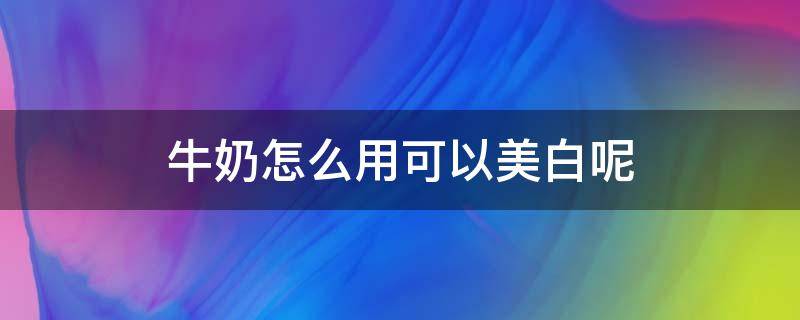 牛奶怎么用可以美白呢